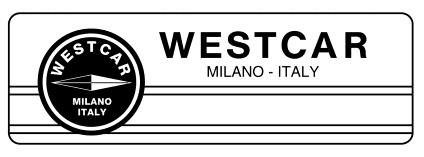 WESTCAR

MILANO
ITALY

WESTCAR
MILANO - ITALY